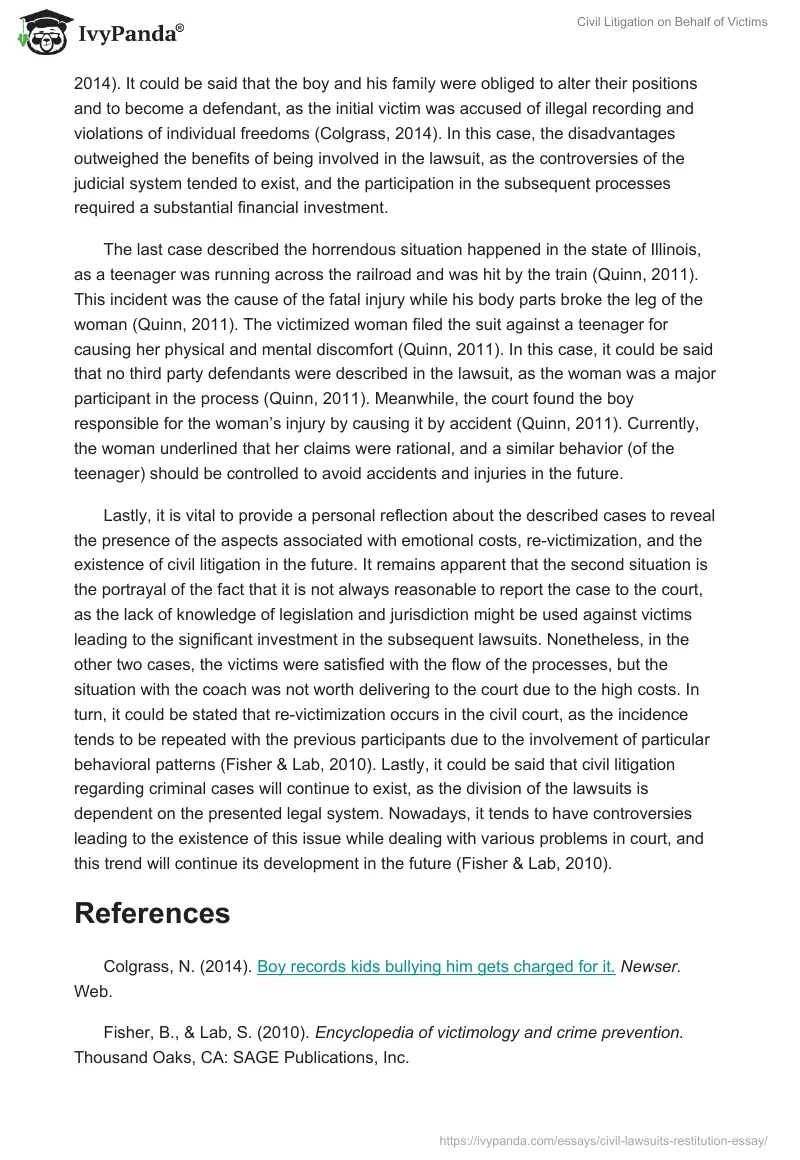 IvyPanda®

Civil Litigation on Behalf of Victims

2014). It could be said that the boy and his family were obliged to alter their positions and to become a defendant, as the initial victim was accused of illegal recording and violations of individual freedoms (Colgrass, 2014). In this case, the disadvantages outweighed the benefits of being involved in the lawsuit, as the controversies of the judicial system tended to exist, and the participation in the subsequent processes required a substantial financial investment.

The last case described the horrendous situation happened in the state of Illinois, as a teenager was running across the railroad and was hit by the train (Quinn, 2011). This incident was the cause of the fatal injury while his body parts broke the leg of the woman (Quinn, 2011). The victimized woman filed the suit against a teenager for causing her physical and mental discomfort (Quinn, 2011). In this case, it could be said that no third party defendants were described in the lawsuit, as the woman was a major participant in the process (Quinn, 2011). Meanwhile, the court found the boy responsible for the woman's injury by causing it by accident (Quinn, 2011). Currently, the woman underlined that her claims were rational, and a similar behavior (of the teenager) should be controlled to avoid accidents and injuries in the future.

Lastly, it is vital to provide a personal reflection about the described cases to reveal the presence of the aspects associated with emotional costs, re-victimization, and the existence of civil litigation in the future. It remains apparent that the second situation is the portrayal of the fact that it is not always reasonable to report the case to the court, as the lack of knowledge of legislation and jurisdiction might be used against victims leading to the significant investment in the subsequent lawsuits. Nonetheless, in the other two cases, the victims were satisfied with the flow of the processes, but the situation with the coach was not worth delivering to the court due to the high costs. In turn, it could be stated that re-victimization occurs in the civil court, as the incidence tends to be repeated with the previous participants due to the involvement of particular behavioral patterns (Fisher & Lab, 2010). Lastly, it could be said that civil litigation regarding criminal cases will continue to exist, as the division of the lawsuits is dependent on the presented legal system. Nowadays, it tends to have controversies leading to the existence of this issue while dealing with various problems in court, and this trend will continue its development in the future (Fisher & Lab, 2010).

References

Colgrass, N. (2014). Boy records kids bullying him gets charged for it. Newser. Web.

Fisher, B., & Lab, S. (2010). Encyclopedia of victimology and crime prevention. Thousand Oaks, CA: SAGE Publications, Inc.

https://ivypanda.com/essays/civil-lawsuits-restitution-essay/